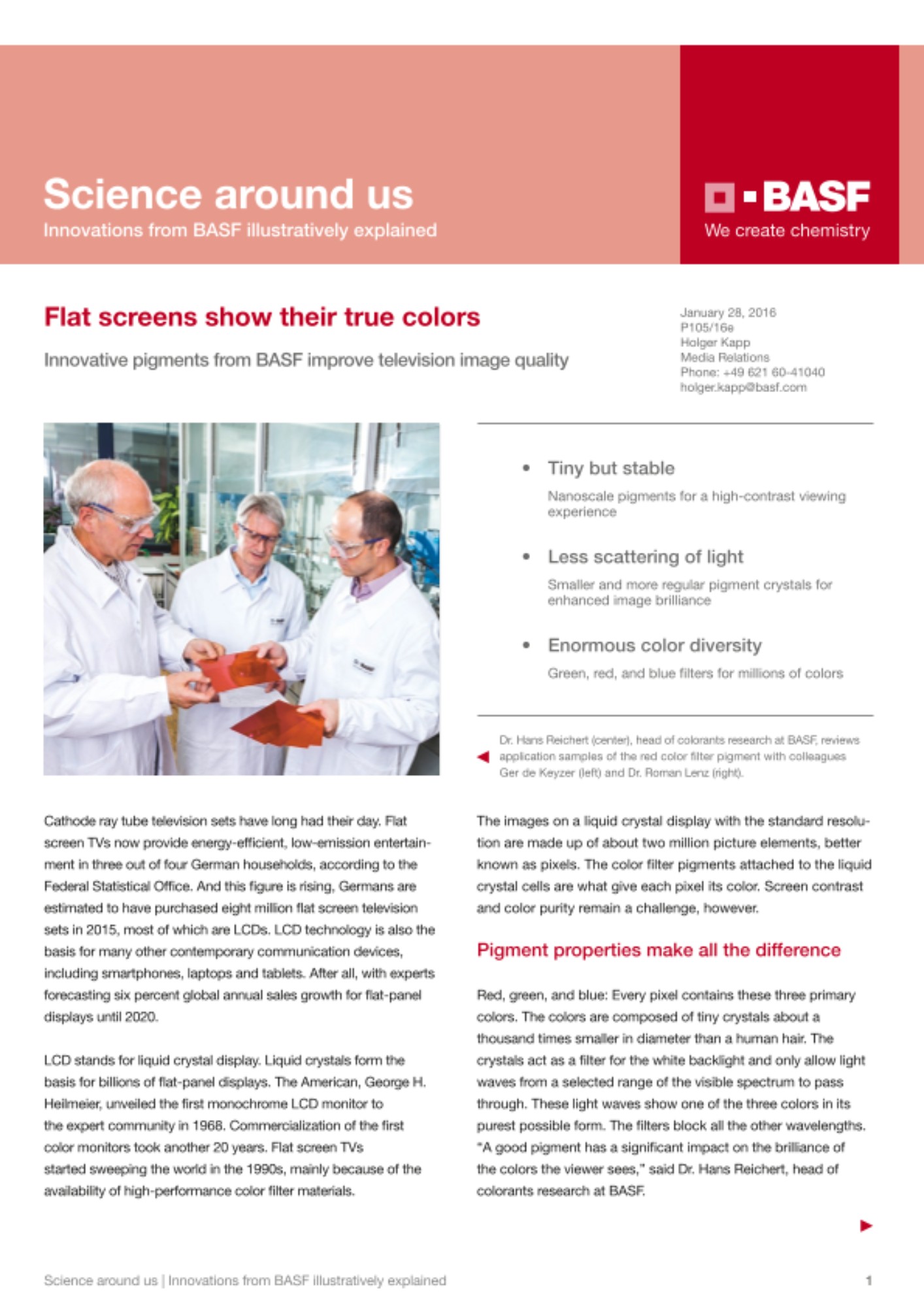 Science around us
Innovations from BASF illustratively explained

BASF
We create chemistry

Flat screens show their true colors

Innovative pigments from BASF improve television image quality

January 28, 2016
P105/16e
Holger Kapp
Media Relations
Phone: +49 621 60-41040
holger.kapp@basf.com

• Tiny but stable
Nanoscale pigments for a high-contrast viewing experience

• Less scattering of light
Smaller and more regular pigment crystals for enhanced image brilliance

• Enormous color diversity
Green, red, and blue filters for millions of colors

Dr. Hans Reichert (center), head of colorants research at BASF, reviews application samples of the red color filter pigment with colleagues Ger de Keyzer (left) and Dr. Roman Lenz (right).

Cathode ray tube television sets have long had their day. Flat screen TVs now provide energy-efficient, low-emission entertainment in three out of four German households, according to the Federal Statistical Office. And this figure is rising, Germans are estimated to have purchased eight million flat screen television sets in 2015, most of which are LCDs. LCD technology is also the basis for many other contemporary communication devices, including smartphones, laptops and tablets. After all, with experts forecasting six percent global annual sales growth for flat-panel displays until 2020.

LCD stands for liquid crystal display. Liquid crystals form the basis for billions of flat-panel displays. The American, George H. Heilmeier, unveiled the first monochrome LCD monitor to the expert community in 1968. Commercialization of the first color monitors took another 20 years. Flat screen TVs started sweeping the world in the 1990s, mainly because of the availability of high-performance color filter materials.

The images on a liquid crystal display with the standard resolution are made up of about two million picture elements, better known as pixels. The color filter pigments attached to the liquid crystal cells are what give each pixel its color. Screen contrast and color purity remain a challenge, however.

Pigment properties make all the difference

Red, green, and blue: Every pixel contains these three primary colors. The colors are composed of tiny crystals about a thousand times smaller in diameter than a human hair. The crystals act as a filter for the white backlight and only allow light waves from a selected range of the visible spectrum to pass through. These light waves show one of the three colors in its purest possible form. The filters block all the other wavelengths. "A good pigment has a significant impact on the brilliance of the colors the viewer sees," said Dr. Hans Reichert, head of colorants research at BASF.

Science around us | Innovations from BASF illustratively explained
1